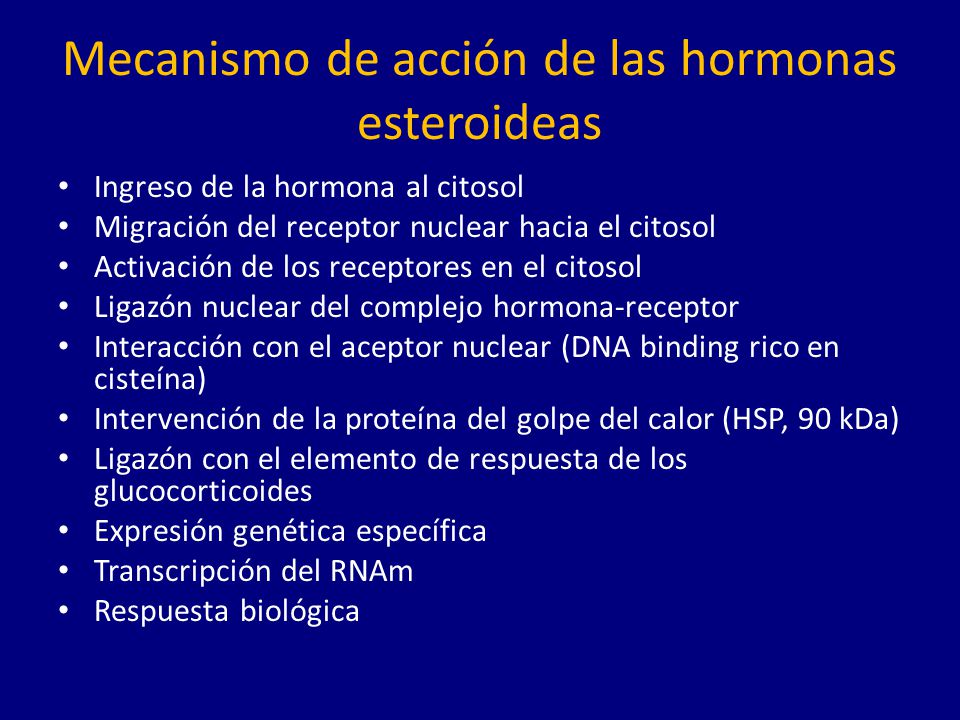 Mecanismo de acción de las hormonas esteroideas

• Ingreso de la hormona al citosol
• Migración del receptor nuclear hacia el citosol
• Activación de los receptores en el citosol
• Ligazón nuclear del complejo hormona-receptor
• Interacción con el aceptor nuclear (DNA binding rico en cisteína)
• Intervención de la proteína del golpe del calor (HSP, 90 kDa)
• Ligazón con el elemento de respuesta de los glucocorticoides
• Expresión genética específica
• Transcripción del RNAm
• Respuesta biológica